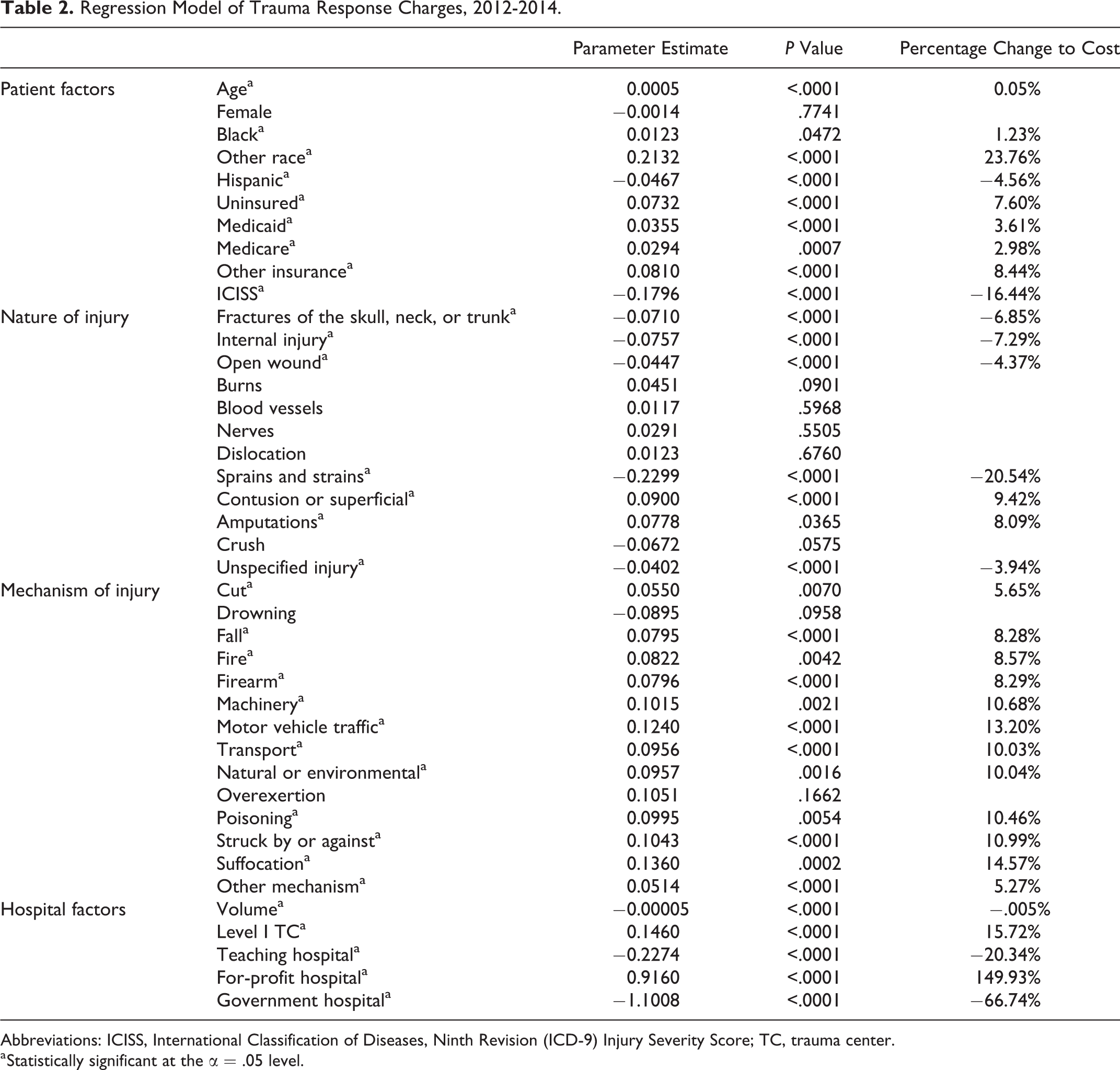 Table 2. Regression Model of Trauma Response Charges, 2012-2014.

|  |  | Parameter Estimate | P Value | Percentage Change to Cost |
|---|---|---|---|---|
| Patient factors | Age$^{a}$ | 0.0005 | <.0001 | 0.05% |
|  | Female | −0.0014 | .7741 |  |
|  | Black$^{a}$ | 0.0123 | .0472 | 1.23% |
|  | Other race$^{a}$ | 0.2132 | <.0001 | 23.76% |
|  | Hispanic$^{a}$ | −0.0467 | <.0001 | −4.56% |
|  | Uninsured$^{a}$ | 0.0732 | <.0001 | 7.60% |
|  | Medicaid$^{a}$ | 0.0355 | <.0001 | 3.61% |
|  | Medicare$^{a}$ | 0.0294 | .0007 | 2.98% |
|  | Other insurance$^{a}$ | 0.0810 | <.0001 | 8.44% |
|  | ICISS$^{a}$ | −0.1796 | <.0001 | −16.44% |
| Nature of injury | Fractures of the skull, neck, or trunk$^{a}$ | −0.0710 | <.0001 | −6.85% |
|  | Internal injury$^{a}$ | −0.0757 | <.0001 | −7.29% |
|  | Open wound$^{a}$ | −0.0447 | <.0001 | −4.37% |
|  | Burns | 0.0451 | .0901 |  |
|  | Blood vessels | 0.0117 | .5968 |  |
|  | Nerves | 0.0291 | .5505 |  |
|  | Dislocation | 0.0123 | .6760 |  |
|  | Sprains and strains$^{a}$ | −0.2299 | <.0001 | −20.54% |
|  | Contusion or superficial$^{a}$ | 0.0900 | <.0001 | 9.42% |
|  | Amputations$^{a}$ | 0.0778 | .0365 | 8.09% |
|  | Crush | −0.0672 | .0575 |  |
|  | Unspecified injury$^{a}$ | −0.0402 | <.0001 | −3.94% |
| Mechanism of injury | Cut$^{a}$ | 0.0550 | .0070 | 5.65% |
|  | Drowning | −0.0895 | .0958 |  |
|  | Fall$^{a}$ | 0.0795 | <.0001 | 8.28% |
|  | Fire$^{a}$ | 0.0822 | .0042 | 8.57% |
|  | Firearm$^{a}$ | 0.0796 | <.0001 | 8.29% |
|  | Machinery$^{a}$ | 0.1015 | .0021 | 10.68% |
|  | Motor vehicle traffic$^{a}$ | 0.1240 | <.0001 | 13.20% |
|  | Transport$^{a}$ | 0.0956 | <.0001 | 10.03% |
|  | Natural or environmental$^{a}$ | 0.0957 | .0016 | 10.04% |
|  | Overexertion | 0.1051 | .1662 |  |
|  | Poisoning$^{a}$ | 0.0995 | .0054 | 10.46% |
|  | Struck by or against$^{a}$ | 0.1043 | <.0001 | 10.99% |
|  | Suffocation$^{a}$ | 0.1360 | .0002 | 14.57% |
|  | Other mechanism$^{a}$ | 0.0514 | <.0001 | 5.27% |
| Hospital factors | Volume$^{a}$ | −0.00005 | <.0001 | −.005% |
|  | Level I TC$^{a}$ | 0.1460 | <.0001 | 15.72% |
|  | Teaching hospital$^{a}$ | −0.2274 | <.0001 | −20.34% |
|  | For-profit hospital$^{a}$ | 0.9160 | <.0001 | 149.93% |
|  | Government hospital$^{a}$ | −1.1008 | <.0001 | −66.74% |

Abbreviations: ICISS, International Classification of Diseases, Ninth Revision (ICD-9) Injury Severity Score; TC, trauma center.
$^{a}$Statistically significant at the $\alpha = .05$ level.